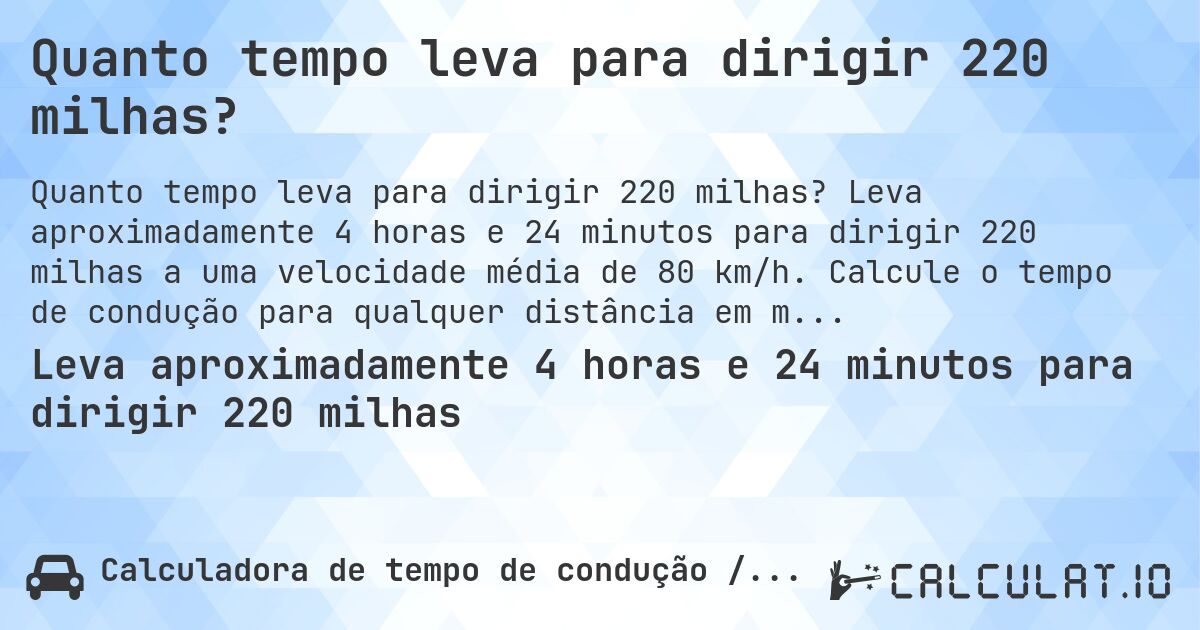 Quanto tempo leva para dirigir 220 milhas?

Quanto tempo leva para dirigir 220 milhas? Leva aproximadamente 4 horas e 24 minutos para dirigir 220 milhas a uma velocidade média de 80 km/h. Calcule o tempo de condução para qualquer distância em m...

Leva aproximadamente 4 horas e 24 minutos para dirigir 220 milhas

Calculadora de tempo de condução /...

CALCULAT.IO